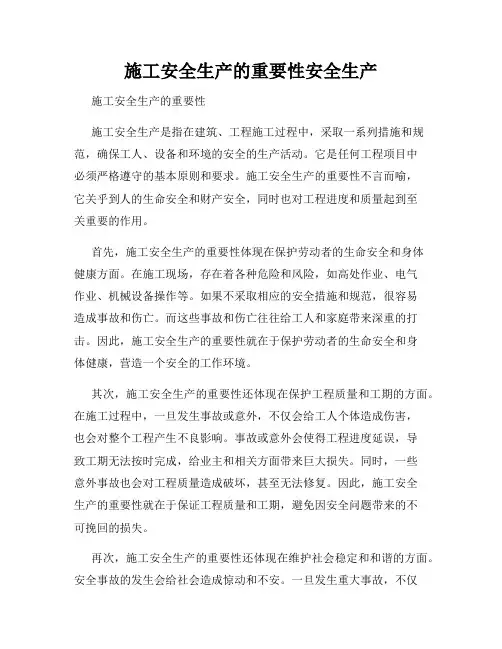 施工安全生产的重要性安全生产

施工安全生产的重要性

施工安全生产是指在建筑、工程施工过程中，采取一系列措施和规范，确保工人、设备和环境的安全的生产活动。它是任何工程项目中必须严格遵守的基本原则和要求。施工安全生产的重要性不言而喻，它关乎到人的生命安全和财产安全，同时也对工程进度和质量起到至关重要的作用。

首先，施工安全生产的重要性体现在保护劳动者的生命安全和身体健康方面。在施工现场，存在着各种危险和风险，如高处作业、电气作业、机械设备操作等。如果不采取相应的安全措施和规范，很容易造成事故和伤亡。而这些事故和伤亡往往给工人和家庭带来深重的打击。因此，施工安全生产的重要性就在于保护劳动者的生命安全和身体健康，营造一个安全的工作环境。

其次，施工安全生产的重要性还体现在保护工程质量和工期的方面。在施工过程中，一旦发生事故或意外，不仅会给工人个体造成伤害，也会对整个工程产生不良影响。事故或意外会使得工程进度延误，导致工期无法按时完成，给业主和相关方面带来巨大损失。同时，一些意外事故也会对工程质量造成破坏，甚至无法修复。因此，施工安全生产的重要性就在于保证工程质量和工期，避免因安全问题带来的不可挽回的损失。

再次，施工安全生产的重要性还体现在维护社会稳定和和谐的方面。安全事故的发生会给社会造成惊动和不安。一旦发生重大事故，不仅